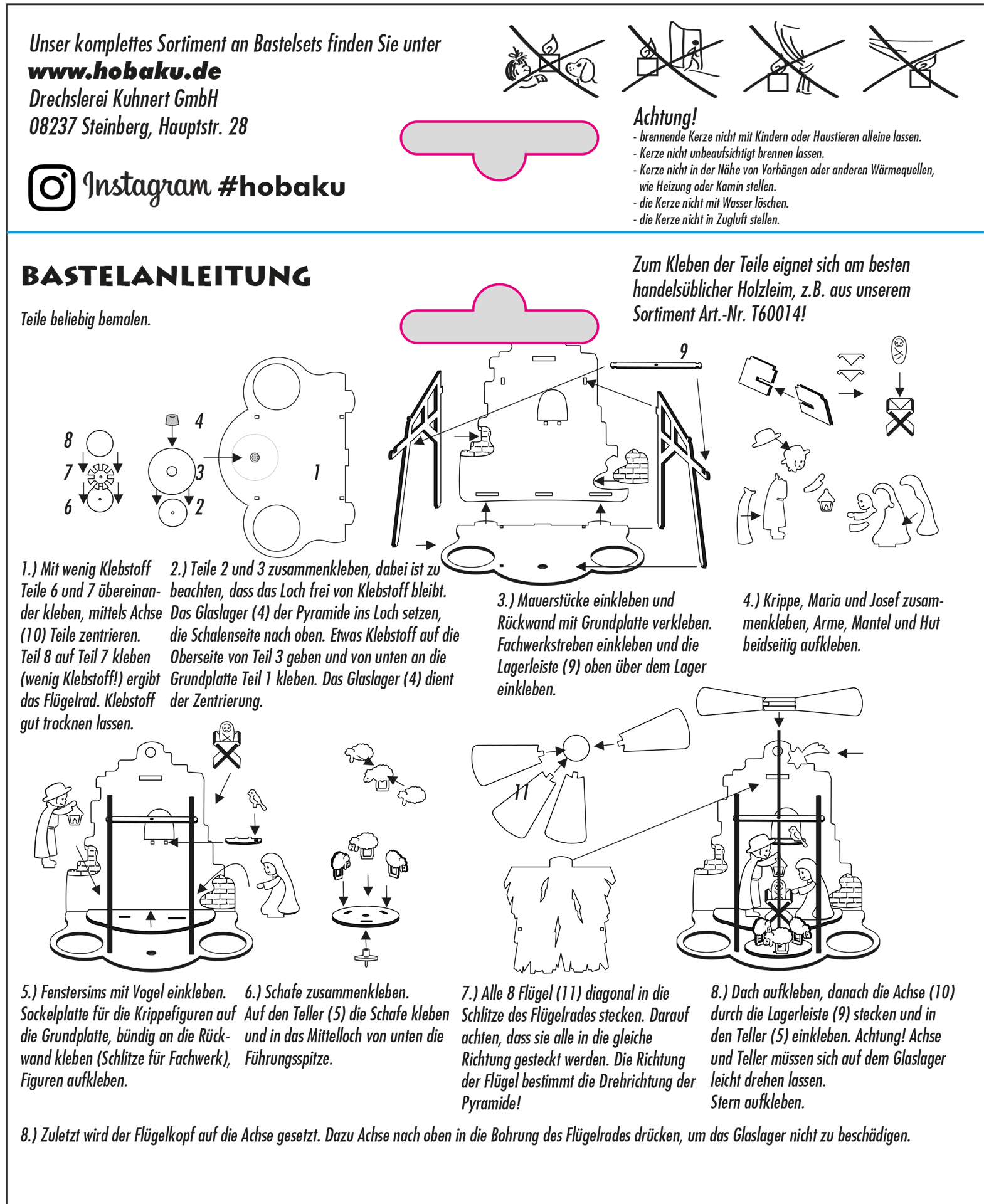 Unser komplettes Sortiment an Bastelsets finden Sie unter
www.hobaku.de
Drechslerei Kuhnert GmbH
08237 Steinberg, Hauptstr. 28

Instagram #hobaku

Achtung!
- brennende Kerze nicht mit Kindern oder Haustieren alleine lassen.
- Kerze nicht unbeaufsichtigt brennen lassen.
- Kerze nicht in der Nähe von Vorhängen oder anderen Wärmequellen, wie Heizung oder Kamin stellen.
- die Kerze nicht mit Wasser löschen.
- die Kerze nicht in Zugluft stellen.

BASTELANLEITUNG

Teile beliebig bemalen.

Zum Kleben der Teile eignet sich am besten handelsüblicher Holzleim, z.B. aus unserem Sortiment Art.-Nr. T60014!

8
7
6
4
3
2
1
9

1.) Mit wenig Klebstoff Teile 6 und 7 übereinander kleben, mittels Achse (10) Teile zentrieren. Teil 8 auf Teil 7 kleben (wenig Klebstoff!) ergibt das Flügelrad. Klebstoff gut trocknen lassen.

2.) Teile 2 und 3 zusammenkleben, dabei ist zu beachten, dass das Loch frei von Klebstoff bleibt. Das Glaslager (4) der Pyramide ins Loch setzen, die Schalenseite nach oben. Etwas Klebstoff auf die Oberseite von Teil 3 geben und von unten an die Grundplatte Teil 1 kleben. Das Glaslager (4) dient der Zentrierung.

3.) Mauerstücke einkleben und Rückwand mit Grundplatte verkleben. Fachwerkstreben einkleben und die Lagerleiste (9) oben über dem Lager einkleben.

4.) Krippe, Maria und Josef zusammenkleben, Arme, Mantel und Hut beidseitig aufkleben.

11

5.) Fenstersims mit Vogel einkleben. Sockelplatte für die Krippefiguren auf die Grundplatte, bündig an die Rückwand kleben (Schlitze für Fachwerk), Figuren aufkleben.

6.) Schafe zusammenkleben. Auf den Teller (5) die Schafe kleben und in das Mittelloch von unten die Führungsspitze.

7.) Alle 8 Flügel (11) diagonal in die Schlitze des Flügelrades stecken. Darauf achten, dass sie alle in die gleiche Richtung gesteckt werden. Die Richtung der Flügel bestimmt die Drehrichtung der Pyramide!

8.) Dach aufkleben, danach die Achse (10) durch die Lagerleiste (9) stecken und in den Teller (5) einkleben. Achtung! Achse und Teller müssen sich auf dem Glaslager leicht drehen lassen.
Stern aufkleben.

8.) Zuletzt wird der Flügelkopf auf die Achse gesetzt. Dazu Achse nach oben in die Bohrung des Flügelrades drücken, um das Glaslager nicht zu beschädigen.